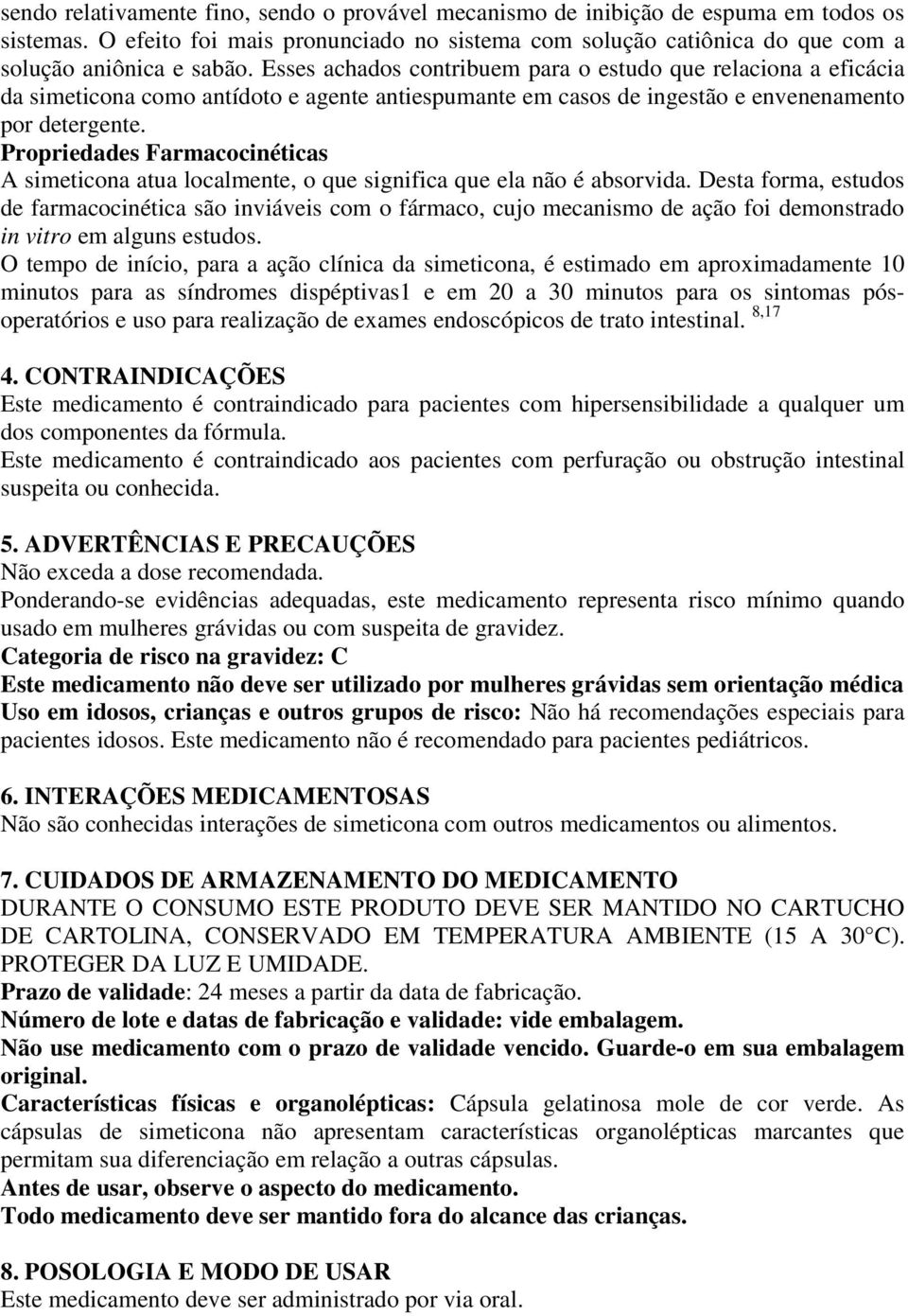 sendo relativamente fino, sendo o provável mecanismo de inibição de espuma em todos os sistemas. O efeito foi mais pronunciado no sistema com solução catiônica do que com a solução aniônica e sabão. Esses achados contribuem para o estudo que relaciona a eficácia da simeticona como antídoto e agente antiespumante em casos de ingestão e envenenamento por detergente.

Propriedades Farmacocinéticas
A simeticona atua localmente, o que significa que ela não é absorvida. Desta forma, estudos de farmacocinética são inviáveis com o fármaco, cujo mecanismo de ação foi demonstrado in vitro em alguns estudos.
O tempo de início, para a ação clínica da simeticona, é estimado em aproximadamente 10 minutos para as síndromes dispéptivas1 e em 20 a 30 minutos para os sintomas pós-operatórios e uso para realização de exames endoscópicos de trato intestinal. $^{8,17}$

4. CONTRAINDICAÇÕES
Este medicamento é contraindicado para pacientes com hipersensibilidade a qualquer um dos componentes da fórmula.
Este medicamento é contraindicado aos pacientes com perfuração ou obstrução intestinal suspeita ou conhecida.

5. ADVERTÊNCIAS E PRECAUÇÕES
Não exceda a dose recomendada.
Ponderando-se evidências adequadas, este medicamento representa risco mínimo quando usado em mulheres grávidas ou com suspeita de gravidez.
Categoria de risco na gravidez: C
Este medicamento não deve ser utilizado por mulheres grávidas sem orientação médica
Uso em idosos, crianças e outros grupos de risco: Não há recomendações especiais para pacientes idosos. Este medicamento não é recomendado para pacientes pediátricos.

6. INTERAÇÕES MEDICAMENTOSAS
Não são conhecidas interações de simeticona com outros medicamentos ou alimentos.

7. CUIDADOS DE ARMAZENAMENTO DO MEDICAMENTO
DURANTE O CONSUMO ESTE PRODUTO DEVE SER MANTIDO NO CARTUCHO DE CARTOLINA, CONSERVADO EM TEMPERATURA AMBIENTE (15 A 30°C). PROTEGER DA LUZ E UMIDADE.
Prazo de validade: 24 meses a partir da data de fabricação.
Número de lote e datas de fabricação e validade: vide embalagem.
Não use medicamento com o prazo de validade vencido. Guarde-o em sua embalagem original.
Características físicas e organolépticas: Cápsula gelatinosa mole de cor verde. As cápsulas de simeticona não apresentam características organolépticas marcantes que permitam sua diferenciação em relação a outras cápsulas.
Antes de usar, observe o aspecto do medicamento.
Todo medicamento deve ser mantido fora do alcance das crianças.

8. POSOLOGIA E MODO DE USAR
Este medicamento deve ser administrado por via oral.